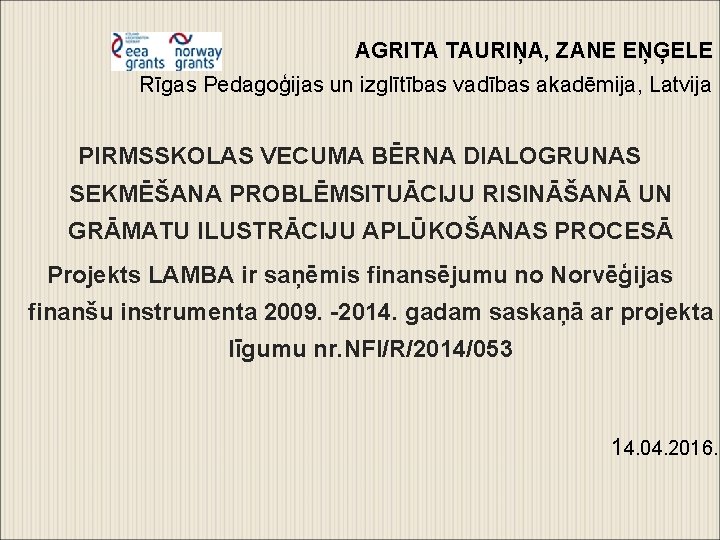 eea grants norway grants

AGRITA TAURIŅA, ZANE EŅĢELE
Rīgas Pedagoģijas un izglītības vadības akadēmija, Latvija

PIRMSSKOLAS VECUMA BĒRNA DIALOGRUNAS SEKMĒŠANA PROBLĒMSITUĀCIJU RISINĀŠANĀ UN GRĀMATU ILUSTRĀCIJU APLŪKOŠANAS PROCESĀ

Projekts LAMBA ir saņēmis finansējumu no Norvēģijas finanšu instrumenta 2009. -2014. gadam saskaņā ar projekta līgumu nr.NFI/R/2014/053

14.04.2016.